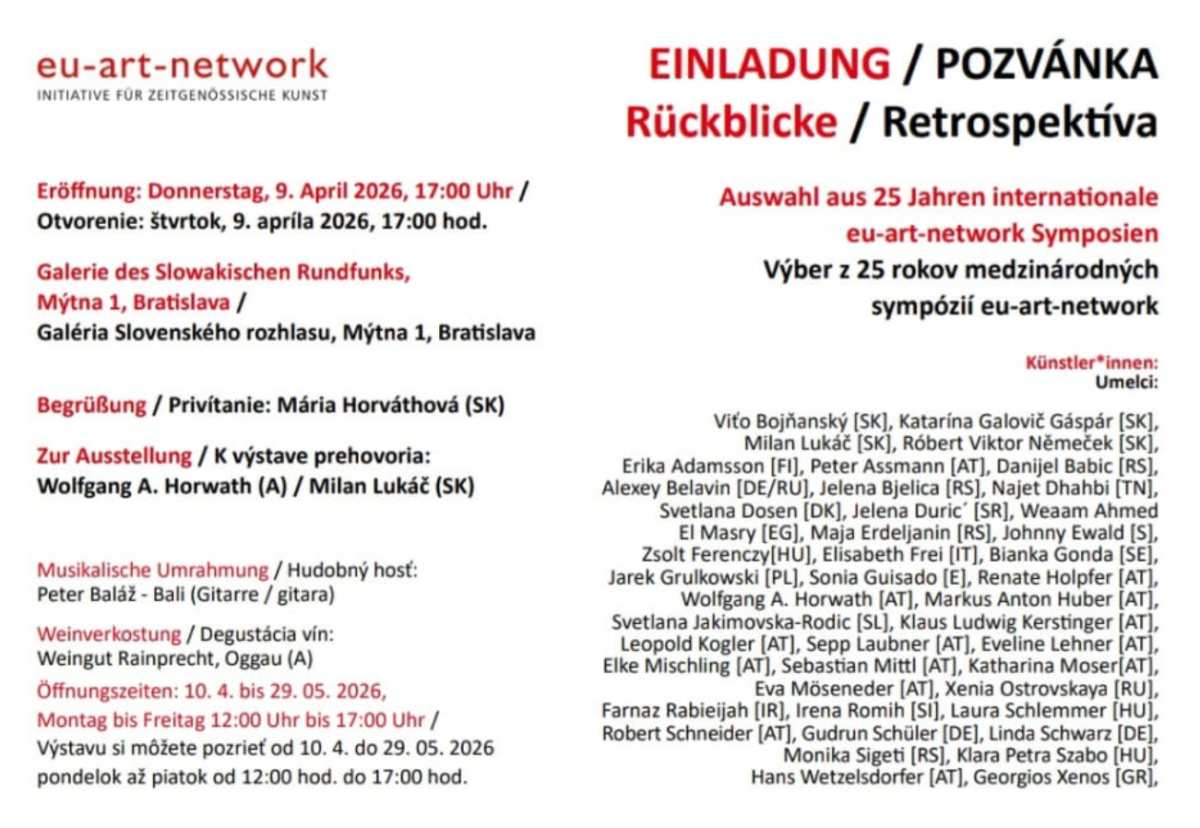 eu-art-network
INITIATIVE FÜR ZEITGENÖSSISCHE KUNST

Eröffnung: Donnerstag, 9. April 2026, 17:00 Uhr / Otvorenie: štvrtok, 9. apríla 2026, 17:00 hod.

Galerie des Slowakischen Rundfunks, Mýtna 1, Bratislava / Galéria Slovenského rozhlasu, Mýtna 1, Bratislava

Begrüßung / Privítanie: Mária Horváthová (SK)

Zur Ausstellung / K výstave prehovoria: Wolfgang A. Horwath (A) / Milan Lukáč (SK)

Musikalische Umrahmung / Hudobný hosť: Peter Baláž - Bali (Gitarre / gitara)

Weinverkostung / Degustácia vín: Weingut Rainprecht, Oggau (A)

Öffnungszeiten: 10. 4. bis 29. 05. 2026, Montag bis Freitag 12:00 Uhr bis 17:00 Uhr / Výstavu si môžete pozrieť od 10. 4. do 29. 05. 2026 pondelok až piatok od 12:00 hod. do 17:00 hod.

EINLADUNG / POZVÁNKA
Rückblicke / Retrospektíva

Auswahl aus 25 Jahren internationale eu-art-network Symposien
Výber z 25 rokov medzinárodných sympózií eu-art-network

Künstler*innen:
Umelci:

Viťo Bojňanský [SK], Katarína Galovič Gáspár [SK], Milan Lukáč [SK], Róbert Viktor Němeček [SK], Erika Adamsson [FI], Peter Assmann [AT], Danijel Babic [RS], Alexey Belavin [DE/RU], Jelena Bjelica [RS], Najet Dhahbi [TN], Svetlana Dosen [DK], Jelena Duric´ [SR], Weaam Ahmed El Masry [EG], Maja Erdeljanin [RS], Johnny Ewald [S], Zsolt Ferenczy[HU], Elisabeth Frei [IT], Bianka Gonda [SE], Jarek Grulkowski [PL], Sonia Guisado [E], Renate Holpfer [AT], Wolfgang A. Horwath [AT], Markus Anton Huber [AT], Svetlana Jakimovska-Rodic [SL], Klaus Ludwig Kerstinger [AT], Leopold Kogler [AT], Sepp Laubner [AT], Eveline Lehner [AT], Elke Mischling [AT], Sebastian Mittl [AT], Katharina Moser[AT], Eva Möseneder [AT], Xenia Ostrovskaya [RU], Farnaz Rabieijah [IR], Irena Romih [SI], Laura Schlemmer [HU], Robert Schneider [AT], Gudrun Schüler [DE], Linda Schwarz [DE], Monika Sigeti [RS], Klara Petra Szabo [HU], Hans Wetzelsdorfer [AT], Georgios Xenos [GR],